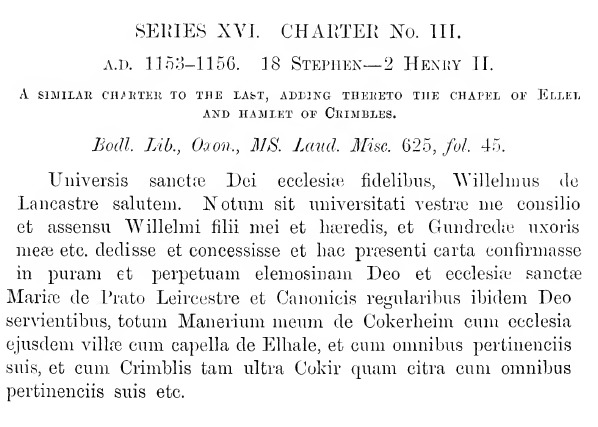 SERIES XVI. CHARTER No. III.

A.D. 1153–1156. 18 STEPHEN—2 HENRY II.

A SIMILAR CHARTER TO THE LAST, ADDING THERETO THE CHAPEL OF ELLEL AND HAMLET OF CRIMBLES.

Bodl. Lib., Oxon., MS. Laud. Misc. 625, fol. 45.

Universis sanctæ Dei ecclesiæ fidelibus, Willelmus de Lancastre salutem. Notum sit universitati vestræ me consilio et assensu Willelmi filii mei et hæredis, et Gundredæ uxoris meæ etc. dedisse et concessisse et hac præsenti carta confirmasse in puram et perpetuam elemosinam Deo et ecclesiæ sanctæ Mariæ de Prato Leircestre et Canonicis regularibus ibidem Deo servientibus, totum Manerium meum de Cokerheim cum ecclesia ejusdem villæ cum capella de Elhale, et cum omnibus pertinenciis suis, et cum Crimblis tam ultra Cokir quam citra cum omnibus pertinenciis suis etc.